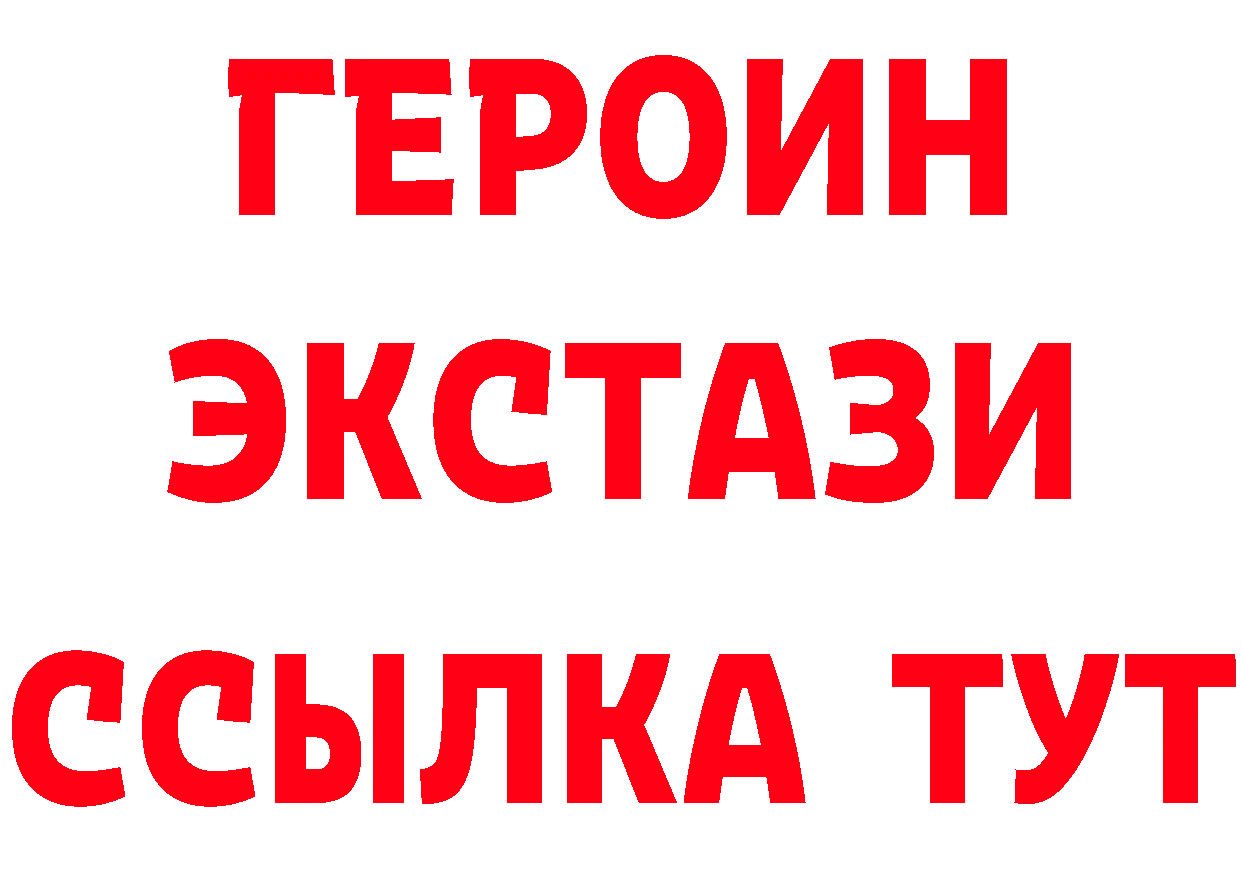 ГЕРОИН
ЭКСТАЗИ
ССЫЛКА ТУТ